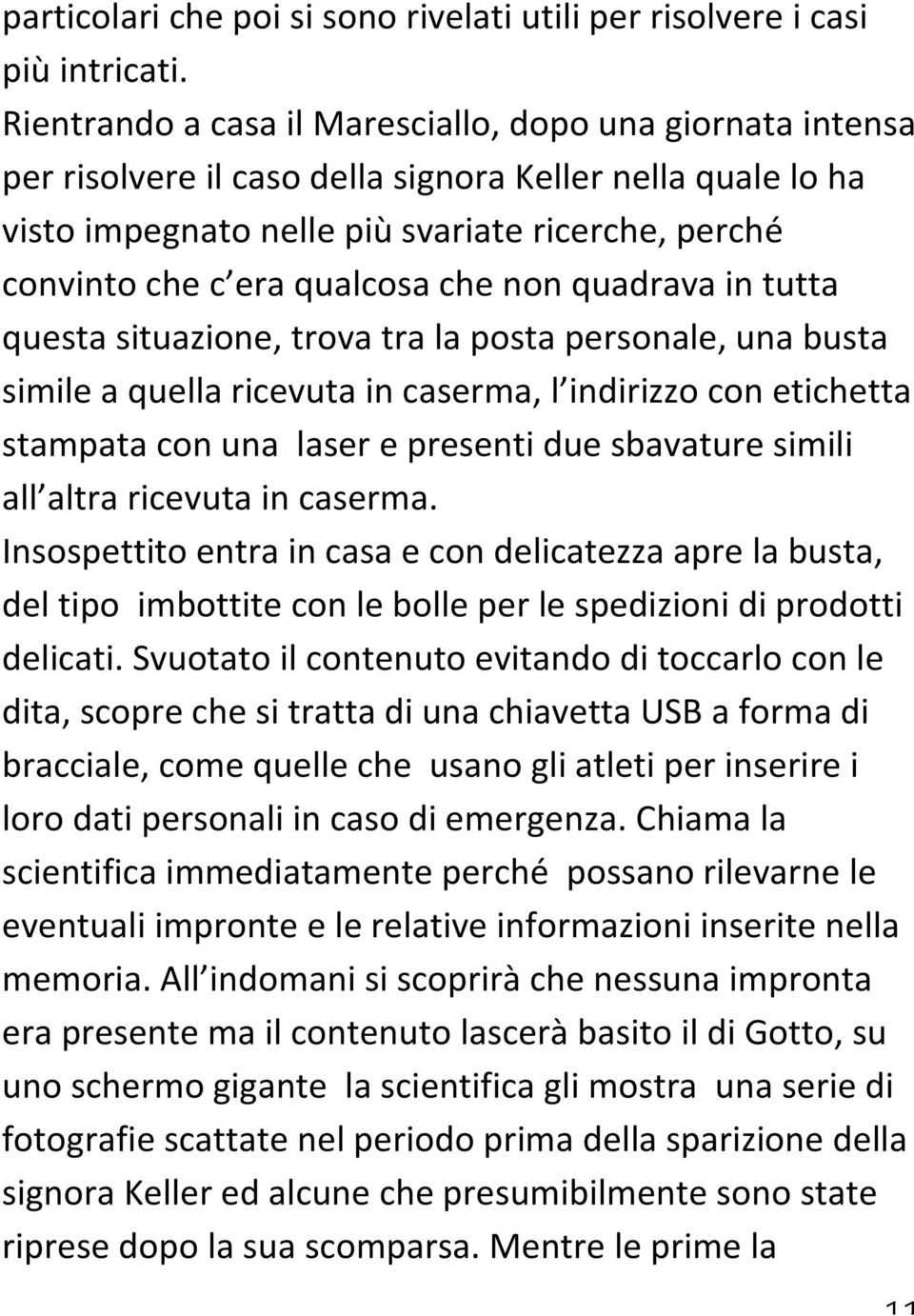 particolari che poi si sono rivelati utili per risolvere i casi più intricati.
Rientrando a casa il Maresciallo, dopo una giornata intensa per risolvere il caso della signora Keller nella quale lo ha visto impegnato nelle più svariate ricerche, perché convinto che c era qualcosa che non quadrava in tutta questa situazione, trova tra la posta personale, una busta simile a quella ricevuta in caserma, l indirizzo con etichetta stampata con una laser e presenti due sbavature simili all altra ricevuta in caserma.
Insospettito entra in casa e con delicatezza apre la busta, del tipo imbottite con le bolle per le spedizioni di prodotti delicati. Svuotato il contenuto evitando di toccarlo con le dita, scopre che si tratta di una chiavetta USB a forma di bracciale, come quelle che usano gli atleti per inserire i loro dati personali in caso di emergenza. Chiama la scientifica immediatamente perché possano rilevarne le eventuali impronte e le relative informazioni inserite nella memoria. All indomani si scoprirà che nessuna impronta era presente ma il contenuto lascerà basito il di Gotto, su uno schermo gigante la scientifica gli mostra una serie di fotografie scattate nel periodo prima della sparizione della signora Keller ed alcune che presumibilmente sono state riprese dopo la sua scomparsa. Mentre le prime la

11